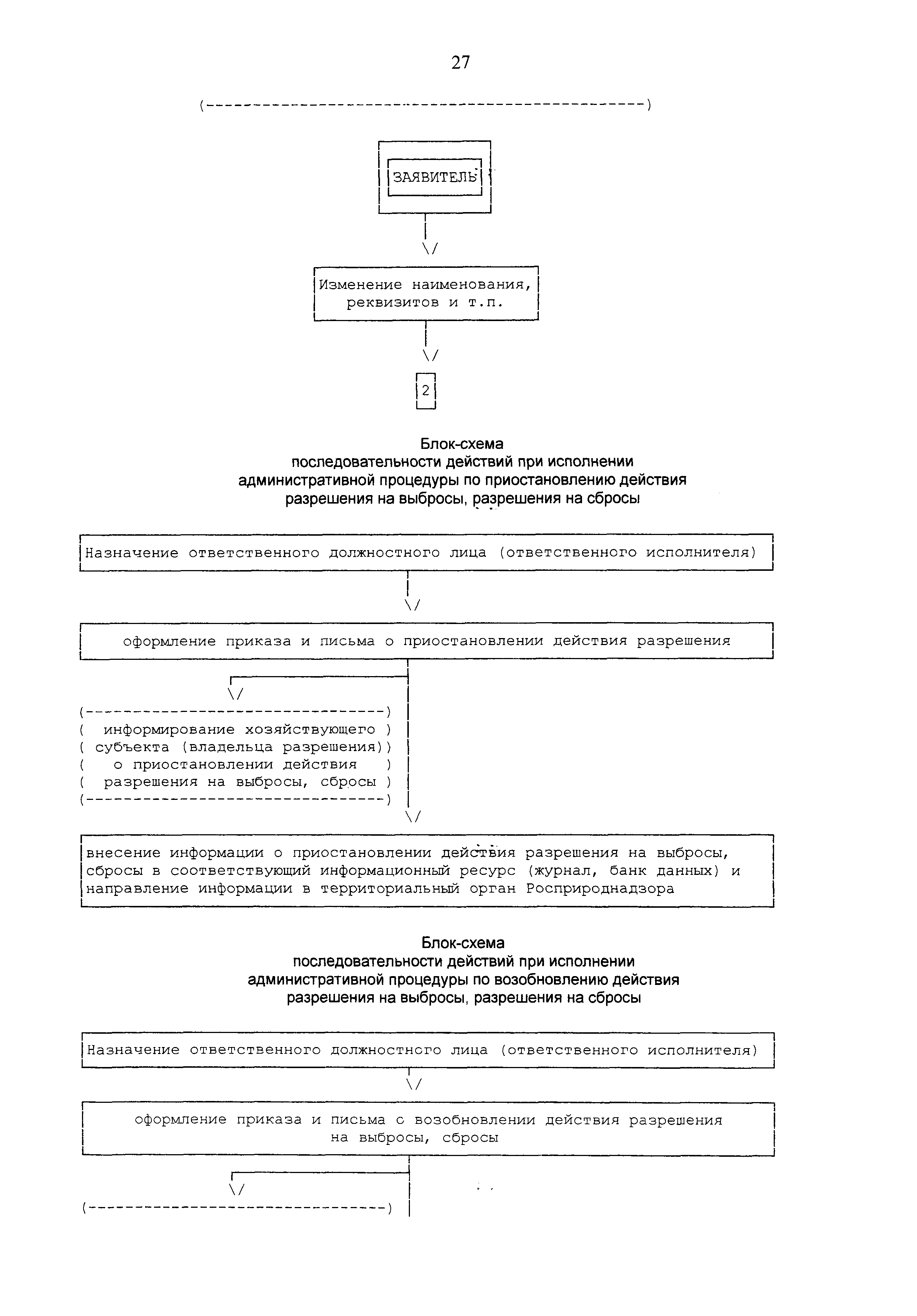 27

ЗАЯВИТЕЛЬ

Изменение наименования, реквизитов и т.п.

2

Блок-схема
последовательности действий при исполнении
административной процедуры по приостановлению действия
разрешения на выбросы, разрешения на сбросы

Назначение ответственного должностного лица (ответственного исполнителя)

оформление приказа и письма о приостановлении действия разрешения

информирование хозяйствующего субъекта (владельца разрешения) о приостановлении действия разрешения на выбросы, сбросы

внесение информации о приостановлении действия разрешения на выбросы, сбросы в соответствующий информационный ресурс (журнал, банк данных) и направление информации в территориальный орган Росприроднадзора

Блок-схема
последовательности действий при исполнении
административной процедуры по возобновлению действия
разрешения на выбросы, разрешения на сбросы

Назначение ответственного должностного лица (ответственного исполнителя)

оформление приказа и письма с возобновлении действия разрешения на выбросы, сбросы